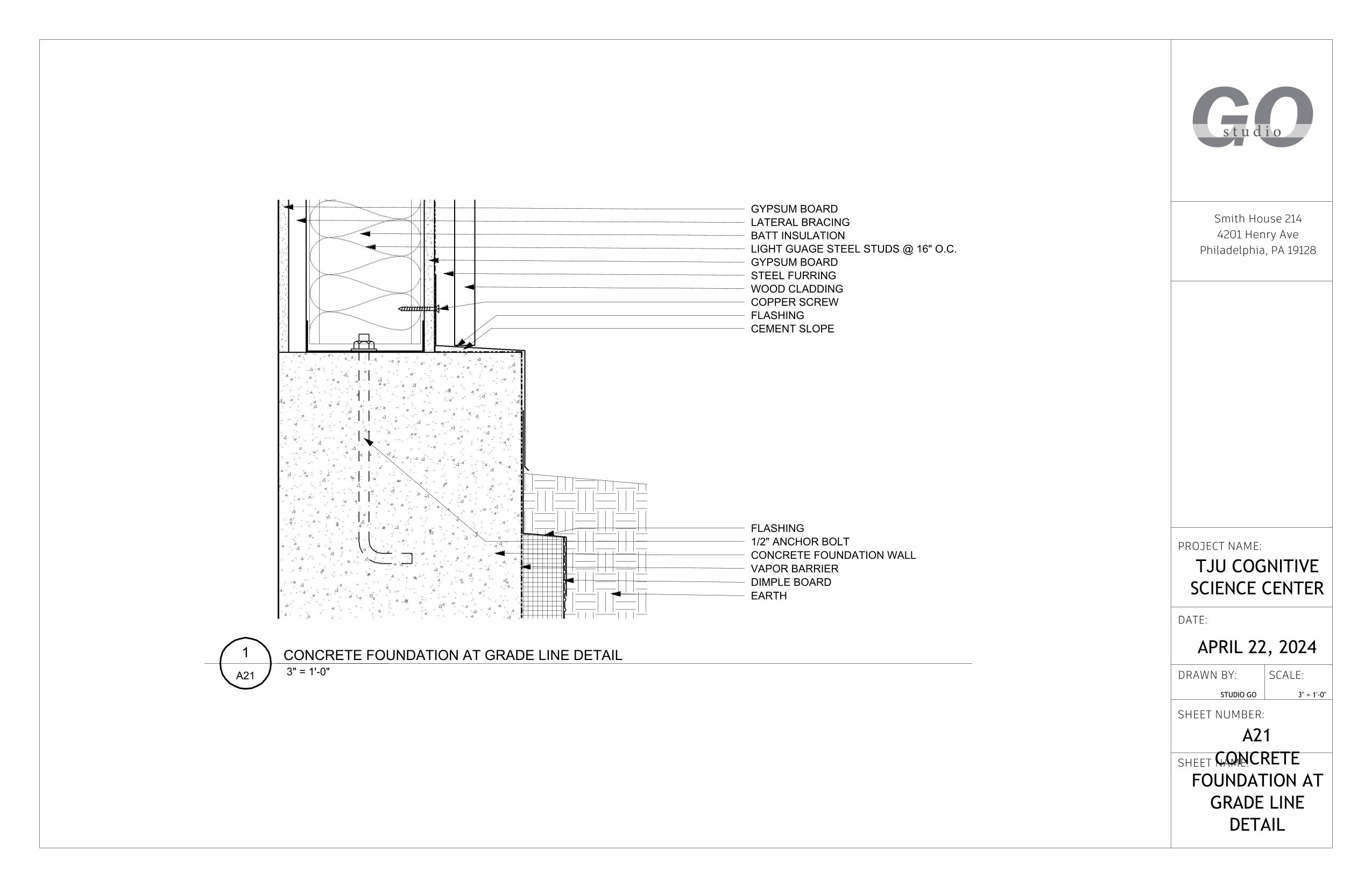 GYPSUM BOARD
LATERAL BRACING
BATT INSULATION
LIGHT GUAGE STEEL STUDS @ 16" O.C.
GYPSUM BOARD
STEEL FURRING
WOOD CLADDING
COPPER SCREW
FLASHING
CEMENT SLOPE

FLASHING
1/2" ANCHOR BOLT
CONCRETE FOUNDATION WALL
VAPOR BARRIER
DIMPLE BOARD
EARTH

1
A21
CONCRETE FOUNDATION AT GRADE LINE DETAIL
3" = 1'-0"

GO
studio

Smith House 214
4201 Henry Ave
Philadelphia, PA 19128

PROJECT NAME:
TJU COGNITIVE SCIENCE CENTER

DATE:
APRIL 22, 2024

DRAWN BY:
STUDIO GO

SCALE:
3" = 1'-0"

SHEET NUMBER:
A21

SHEET NAME:
CONCRETE FOUNDATION AT GRADE LINE DETAIL